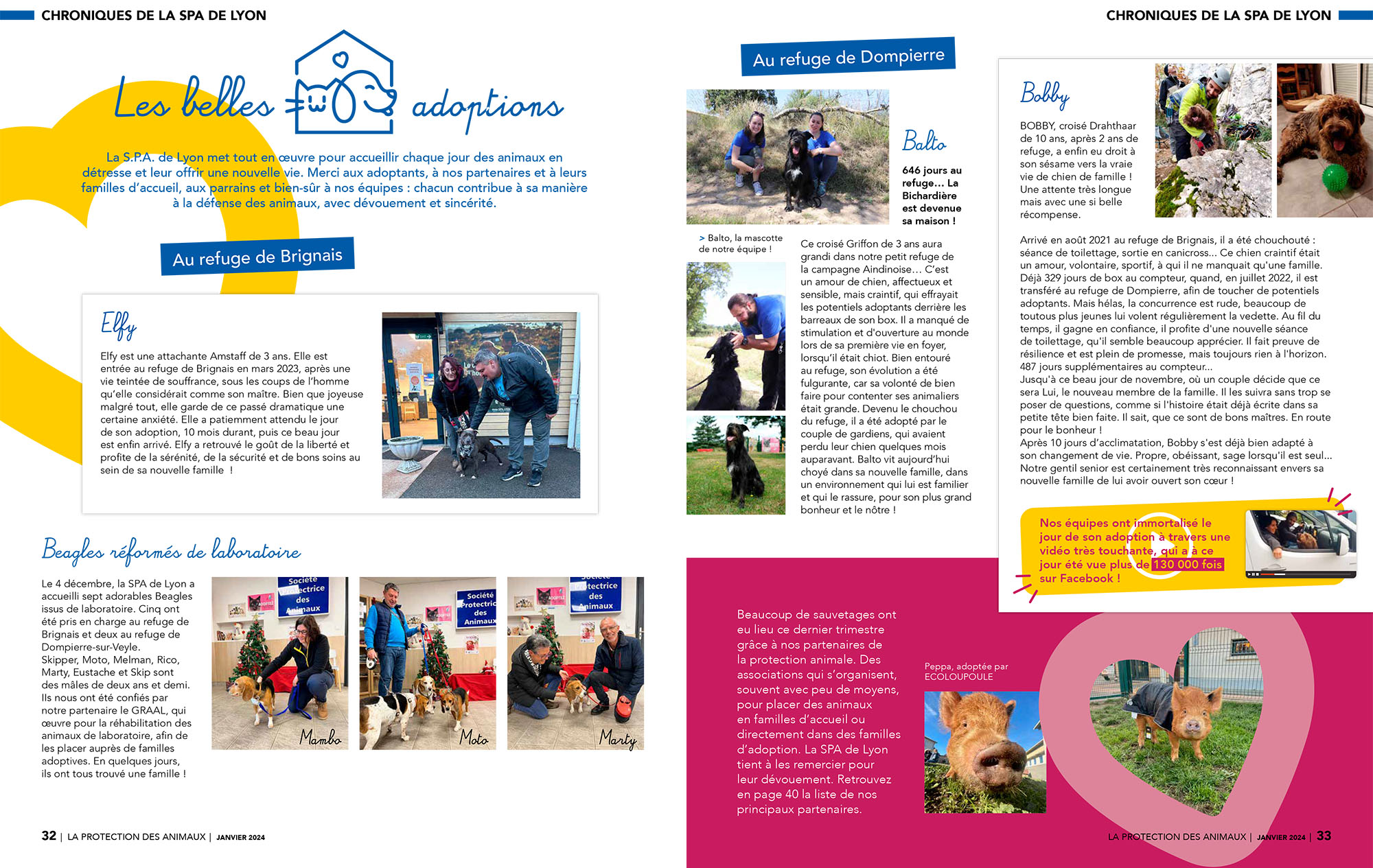 CHRONIQUES DE LA SPA DE LYON

Les belles adoptions

La S.P.A. de Lyon met tout en œuvre pour accueillir chaque jour des animaux en détresse et leur offrir une nouvelle vie. Merci aux adoptants, à nos partenaires et à leurs familles d'accueil, aux parrains et bien-sûr à nos équipes : chacun contribue à sa manière à la défense des animaux, avec dévouement et sincérité.

Au refuge de Brignais

Elfy

Elfy est une attachante Amstaff de 3 ans. Elle est entrée au refuge de Brignais en mars 2023, après une vie teintée de souffrance, sous les coups de l'homme qu'elle considérait comme son maître. Bien que joyeuse malgré tout, elle garde de ce passé dramatique une certaine anxiété. Elle a patiemment attendu le jour de son adoption, 10 mois durant, puis ce beau jour est enfin arrivé. Elfy a retrouvé le goût de la liberté et profite de la sérénité, de la sécurité et de bons soins au sein de sa nouvelle famille !

Beagles réformés de laboratoire

Le 4 décembre, la SPA de Lyon a accueilli sept adorables Beagles issus de laboratoire. Cinq ont été pris en charge au refuge de Brignais et deux au refuge de Dompierre-sur-Veyle.
Skipper, Moto, Melman, Rico, Marty, Eustache et Skip sont des mâles de deux ans et demi. Ils nous ont été confiés par notre partenaire le GRAAL, qui œuvre pour la réhabilitation des animaux de laboratoire, afin de les placer auprès de familles adoptives. En quelques jours, ils ont tous trouvé une famille !

Mambo

Moto

Marty

32 | LA PROTECTION DES ANIMAUX | JANVIER 2024

CHRONIQUES DE LA SPA DE LYON

Au refuge de Dompierre

Balto

646 jours au refuge… La Bichardière est devenue sa maison !

> Balto, la mascotte de notre équipe !

Ce croisé Griffon de 3 ans aura grandi dans notre petit refuge de la campagne Aindinoise… C'est un amour de chien, affectueux et sensible, mais craintif, qui effrayait les potentiels adoptants derrière les barreaux de son box. Il a manqué de stimulation et d'ouverture au monde lors de sa première vie en foyer, lorsqu'il était chiot. Bien entouré au refuge, son évolution a été fulgurante, car sa volonté de bien faire pour contenter ses animaliers était grande. Devenu le chouchou du refuge, il a été adopté par le couple de gardiens, qui avaient perdu leur chien quelques mois auparavant. Balto vit aujourd'hui choyé dans sa nouvelle famille, dans un environnement qui lui est familier et qui le rassure, pour son plus grand bonheur et le nôtre !

Bobby

BOBBY, croisé Drahthaar de 10 ans, après 2 ans de refuge, a enfin eu droit à son sésame vers la vraie vie de chien de famille ! Une attente très longue mais avec une si belle récompense.

Arrivé en août 2021 au refuge de Brignais, il a été chouchouté : séance de toilettage, sortie en canicross... Ce chien craintif était un amour, volontaire, sportif, à qui il ne manquait qu'une famille. Déjà 329 jours de box au compteur, quand, en juillet 2022, il est transféré au refuge de Dompierre, afin de toucher de potentiels adoptants. Mais hélas, la concurrence est rude, beaucoup de toutous plus jeunes lui volent régulièrement la vedette. Au fil du temps, il gagne en confiance, il profite d'une nouvelle séance de toilettage, qu'il semble beaucoup apprécier. Il fait preuve de résilience et est plein de promesse, mais toujours rien à l'horizon. 487 jours supplémentaires au compteur...
Jusqu'à ce beau jour de novembre, où un couple décide que ce sera Lui, le nouveau membre de la famille. Il les suivra sans trop se poser de questions, comme si l'histoire était déjà écrite dans sa petite tête bien faite. Il sait, que ce sont de bons maîtres. En route pour le bonheur !
Après 10 jours d'acclimatation, Bobby s'est déjà bien adapté à son changement de vie. Propre, obéissant, sage lorsqu'il est seul... Notre gentil senior est certainement très reconnaissant envers sa nouvelle famille de lui avoir ouvert son cœur !

Nos équipes ont immortalisé le jour de son adoption à travers une vidéo très touchante, qui a à ce jour été vue plus de 130 000 fois sur Facebook !

Beaucoup de sauvetages ont eu lieu ce dernier trimestre grâce à nos partenaires de la protection animale. Des associations qui s'organisent, souvent avec peu de moyens, pour placer des animaux en familles d'accueil ou directement dans des familles d'adoption. La SPA de Lyon tient à les remercier pour leur dévouement. Retrouvez en page 40 la liste de nos principaux partenaires.

Peppa, adoptée par ECOLOUPOULE

LA PROTECTION DES ANIMAUX | JANVIER 2024 | 33